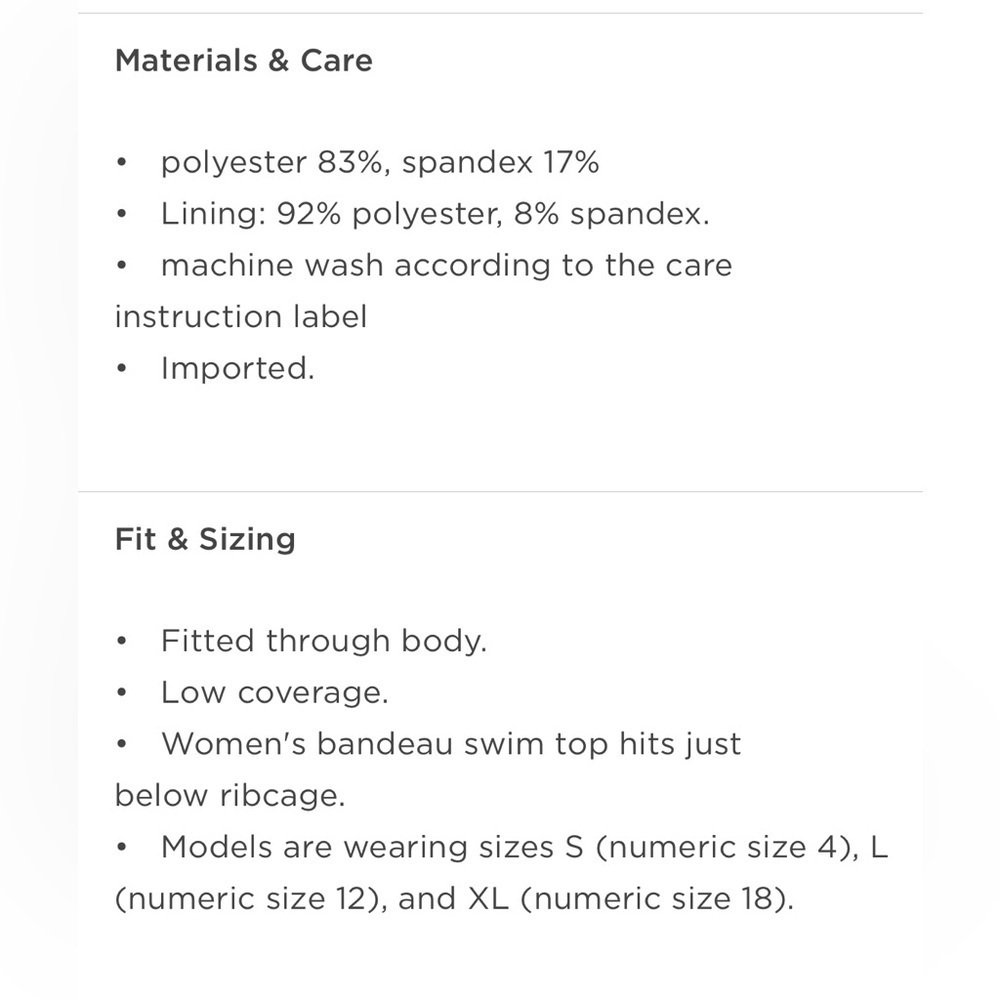 Materials & Care

• polyester 83%, spandex 17%
• Lining: 92% polyester, 8% spandex.
• machine wash according to the care instruction label
• Imported.

Fit & Sizing

• Fitted through body.
• Low coverage.
• Women's bandeau swim top hits just below ribcage.
• Models are wearing sizes S (numeric size 4), L (numeric size 12), and XL (numeric size 18).